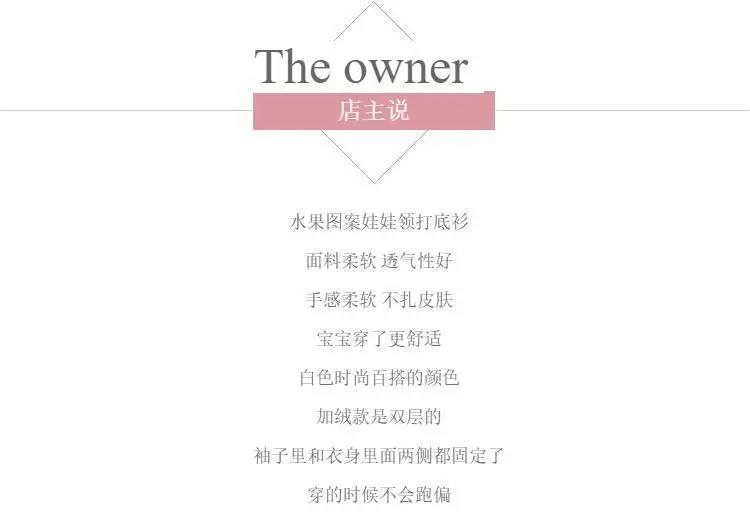 The owner
店主说

水果图案娃娃领打底衫

面料柔软 透气性好

手感柔软 不扎皮肤

宝宝穿了更舒适

白色时尚百搭的颜色

加绒款是双层的

袖子里和衣身里面两侧都固定了

穿的时候不会跑偏